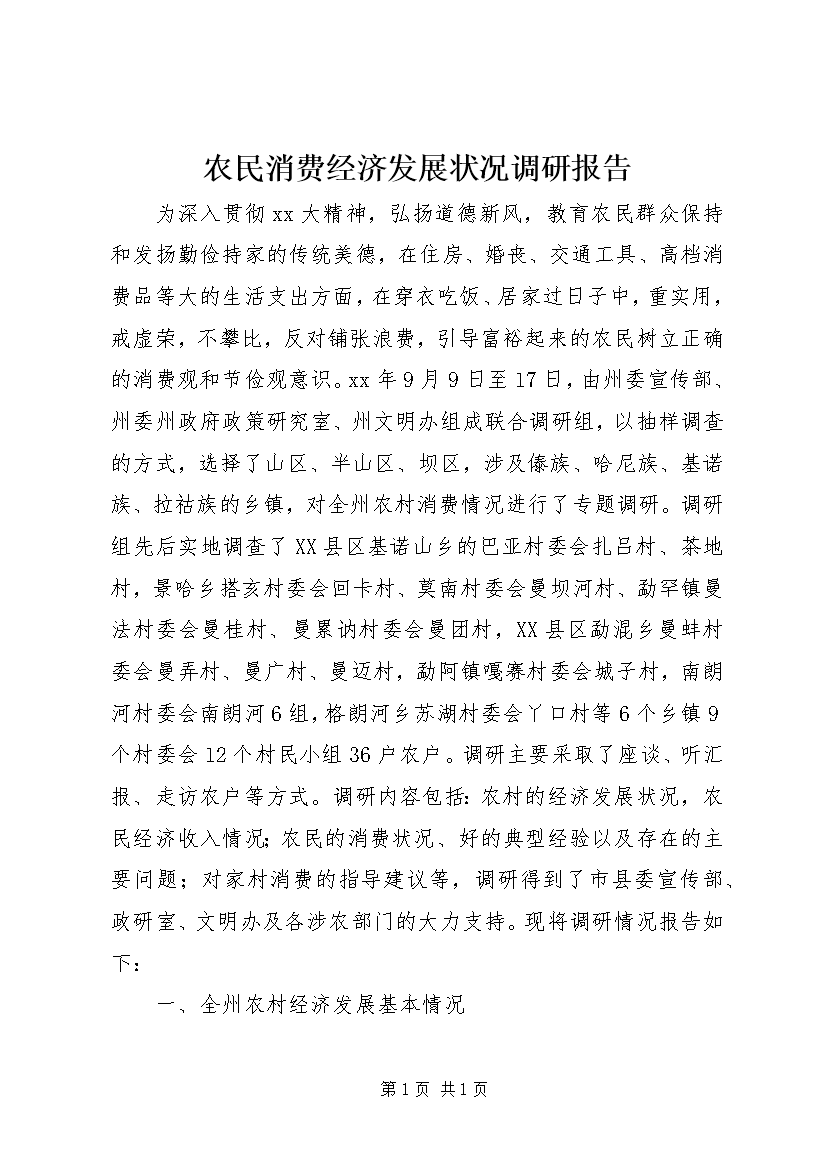 农民消费经济发展状况调研报告

为深入贯彻xx大精神，弘扬道德新风，教育农民群众保持和发扬勤俭持家的传统美德，在住房、婚丧、交通工具、高档消费品等大的生活支出方面，在穿衣吃饭、居家过日子中，重实用，戒虚荣，不攀比，反对铺张浪费，引导富裕起来的农民树立正确的消费观和节俭观意识。xx年9月9日至17日，由州委宣传部、州委州政府政策研究室、州文明办组成联合调研组，以抽样调查的方式，选择了山区、半山区、坝区，涉及傣族、哈尼族、基诺族、拉祜族的乡镇，对全州农村消费情况进行了专题调研。调研组先后实地调查了XX县区基诺山乡的巴亚村委会扎吕村、茶地村，景哈乡搭亥村委会回卡村、莫南村委会曼坝河村、勐罕镇曼法村委会曼桂村、曼累讷村委会曼团村，XX县区勐混乡曼蚌村委会曼弄村、曼广村、曼迈村，勐阿镇嘎赛村委会城子村，南朗河村委会南朗河6组，格朗河乡苏湖村委会丫口村等6个乡镇9个村委会12个村民小组36户农户。调研主要采取了座谈、听汇报、走访农户等方式。调研内容包括：农村的经济发展状况，农民经济收入情况；农民的消费状况、好的典型经验以及存在的主要问题；对家村消费的指导建议等，调研得到了市县委宣传部、政研室、文明办及各涉农部门的大力支持。现将调研情况报告如下：

一、全州农村经济发展基本情况

第1页 共1页